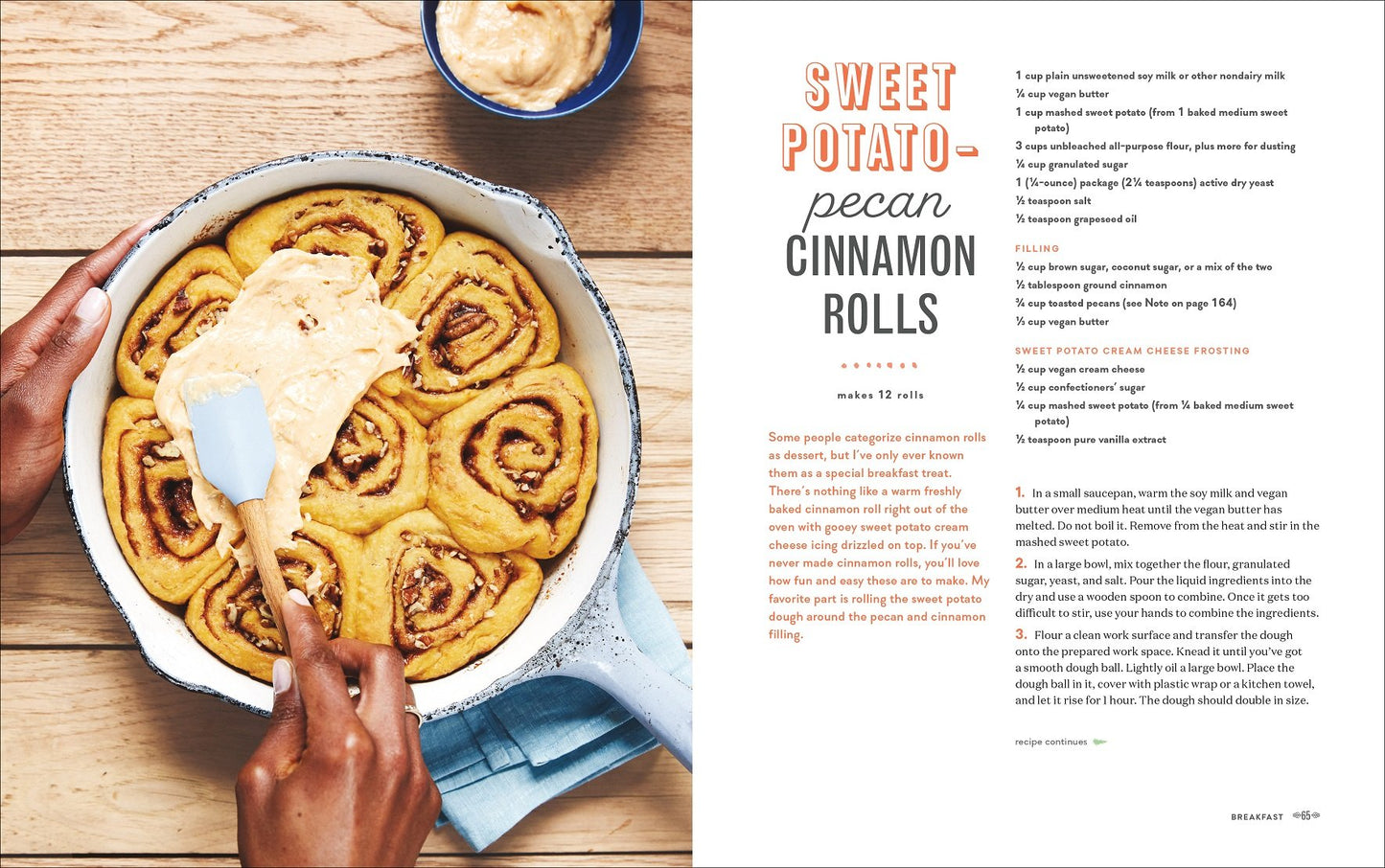 SWEET POTATO-pecan CINNAMON ROLLS

makes 12 rolls

Some people categorize cinnamon rolls as dessert, but I've only ever known them as a special breakfast treat. There's nothing like a warm freshly baked cinnamon roll right out of the oven with gooey sweet potato cream cheese icing drizzled on top. If you've never made cinnamon rolls, you'll love how fun and easy these are to make. My favorite part is rolling the sweet potato dough around the pecan and cinnamon filling.

1 cup plain unsweetened soy milk or other nondairy milk
¼ cup vegan butter
1 cup mashed sweet potato (from 1 baked medium sweet potato)
3 cups unbleached all-purpose flour, plus more for dusting
¼ cup granulated sugar
1 (¼-ounce) package (2¼ teaspoons) active dry yeast
½ teaspoon salt
½ teaspoon grapeseed oil

FILLING
½ cup brown sugar, coconut sugar, or a mix of the two
½ tablespoon ground cinnamon
¾ cup toasted pecans (see Note on page 164)
½ cup vegan butter

SWEET POTATO CREAM CHEESE FROSTING
½ cup vegan cream cheese
½ cup confectioners' sugar
¼ cup mashed sweet potato (from ¼ baked medium sweet potato)
½ teaspoon pure vanilla extract

1. In a small saucepan, warm the soy milk and vegan butter over medium heat until the vegan butter has melted. Do not boil it. Remove from the heat and stir in the mashed sweet potato.

2. In a large bowl, mix together the flour, granulated sugar, yeast, and salt. Pour the liquid ingredients into the dry and use a wooden spoon to combine. Once it gets too difficult to stir, use your hands to combine the ingredients.

3. Flour a clean work surface and transfer the dough onto the prepared work space. Knead it until you've got a smooth dough ball. Lightly oil a large bowl. Place the dough ball in it, cover with plastic wrap or a kitchen towel, and let it rise for 1 hour. The dough should double in size.

recipe continues

BREAKFAST 65